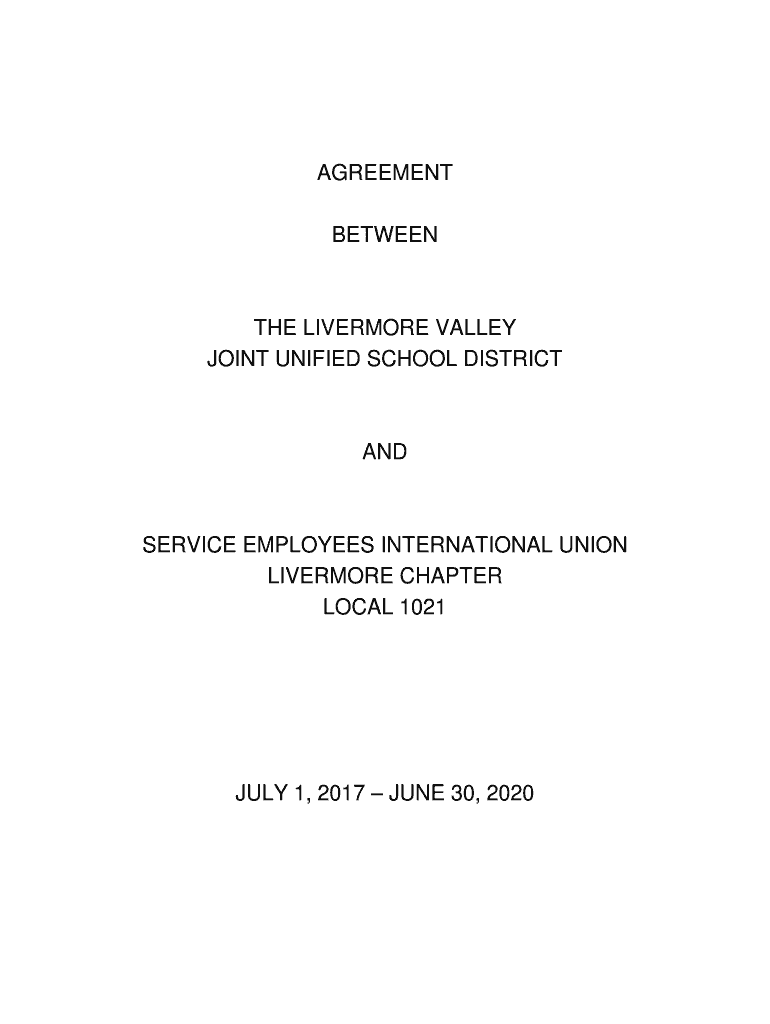 AGREEMENT

BETWEEN

THE LIVERMORE VALLEY
JOINT UNIFIED SCHOOL DISTRICT

AND

SERVICE EMPLOYEES INTERNATIONAL UNION
LIVERMORE CHAPTER
LOCAL 1021

JULY 1, 2017 – JUNE 30, 2020